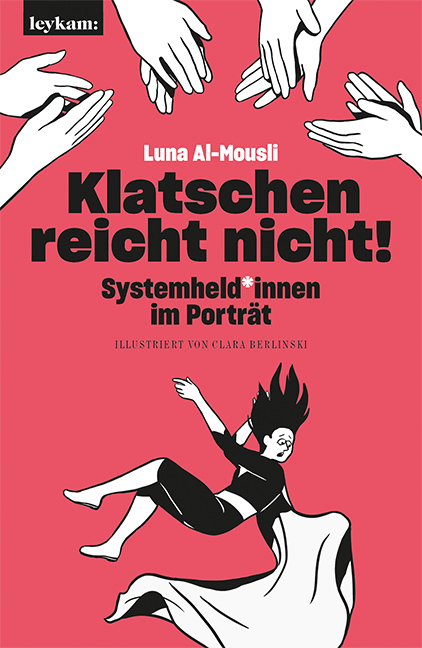 leykam:

Luna Al-Mousli

Klatschen reicht nicht!

Systemheld*innen im Porträt

ILLUSTRIERT VON CLARA BERLINSKI